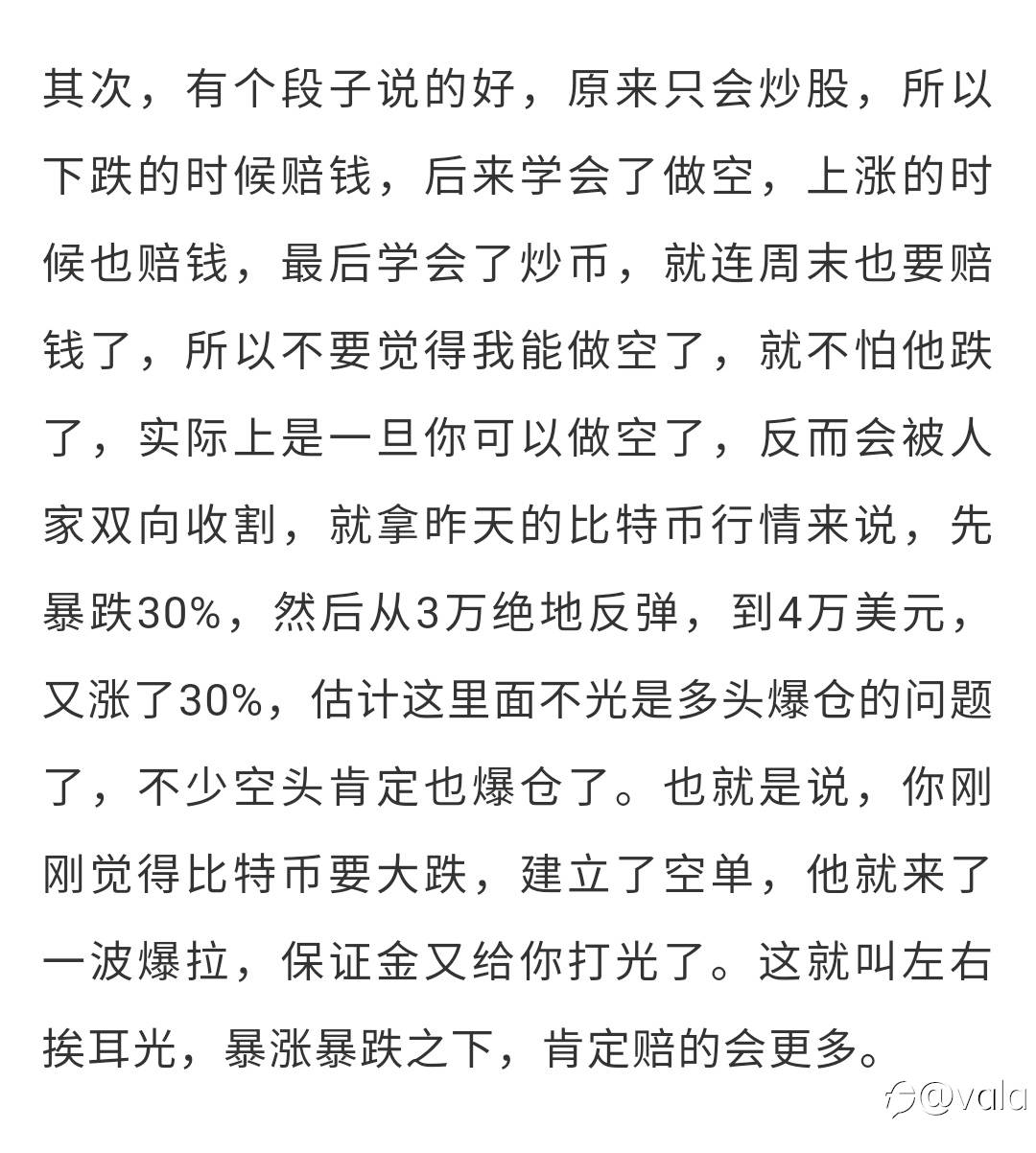 其次，有个段子说的好，原来只会炒股，所以下跌的时候赔钱，后来学会了做空，上涨的时候也赔钱，最后学会了炒币，就连周末也要赔钱了，所以不要觉得我能做空了，就不怕他跌了，实际上是一旦你可以做空了，反而会被人家双向收割，就拿昨天的比特币行情来说，先暴跌30%，然后从3万绝地反弹，到4万美元，又涨了30%，估计这里面不光是多头爆仓的问题了，不少空头肯定也爆仓了。也就是说，你刚刚觉得比特币要大跌，建立了空单，他就来了一波爆拉，保证金又给你打光了。这就叫左右挨耳光，暴涨暴跌之下，肯定赔的会更多。

@vala